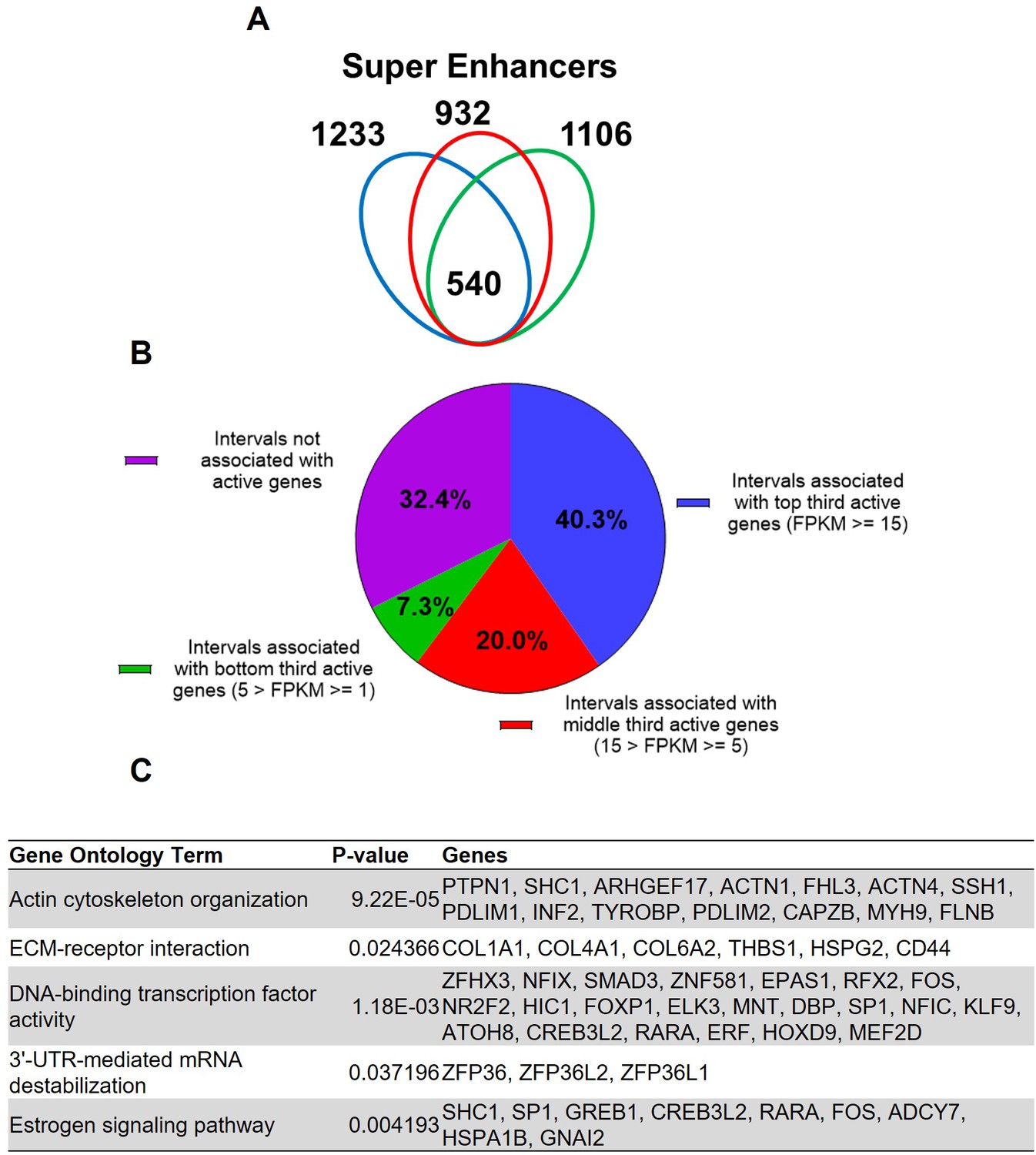 A

Super Enhancers

1233

932

1106

540

B

Intervals not associated with active genes

32.4%

40.3%

Intervals associated with top third active genes (FPKM >= 15)

7.3%

20.0%

Intervals associated with bottom third active genes (5 > FPKM >= 1)

Intervals associated with middle third active genes (15 > FPKM >= 5)

C

| Gene Ontology Term | P-value | Genes |
|---|---|---|
| Actin cytoskeleton organization | 9.22E-05 | PTPN1, SHC1, ARHGEF17, ACTN1, FHL3, ACTN4, SSH1, PDLIM1, INF2, TYROBP, PDLIM2, CAPZB, MYH9, FLNB |
| ECM-receptor interaction | 0.024366 | COL1A1, COL4A1, COL6A2, THBS1, HSPG2, CD44 |
| DNA-binding transcription factor activity | 1.18E-03 | ZFHX3, NFIX, SMAD3, ZNF581, EPAS1, RFX2, FOS, NR2F2, HIC1, FOXP1, ELK3, MNT, DBP, SP1, NFIC, KLF9, ATOH8, CREB3L2, RARA, ERF, HOXD9, MEF2D |
| 3'-UTR-mediated mRNA destabilization | 0.037196 | ZFP36, ZFP36L2, ZFP36L1 |
| Estrogen signaling pathway | 0.004193 | SHC1, SP1, GREB1, CREB3L2, RARA, FOS, ADCY7, HSPA1B, GNAI2 |